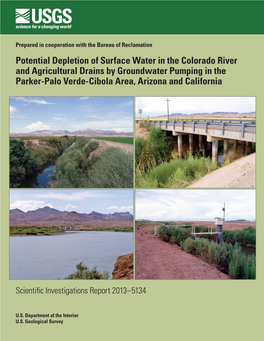 USGS
science for a changing world

Prepared in cooperation with the Bureau of Reclamation

Potential Depletion of Surface Water in the Colorado River and Agricultural Drains by Groundwater Pumping in the Parker-Palo Verde-Cibola Area, Arizona and California

Scientific Investigations Report 2013–5134

U.S. Department of the Interior
U.S. Geological Survey